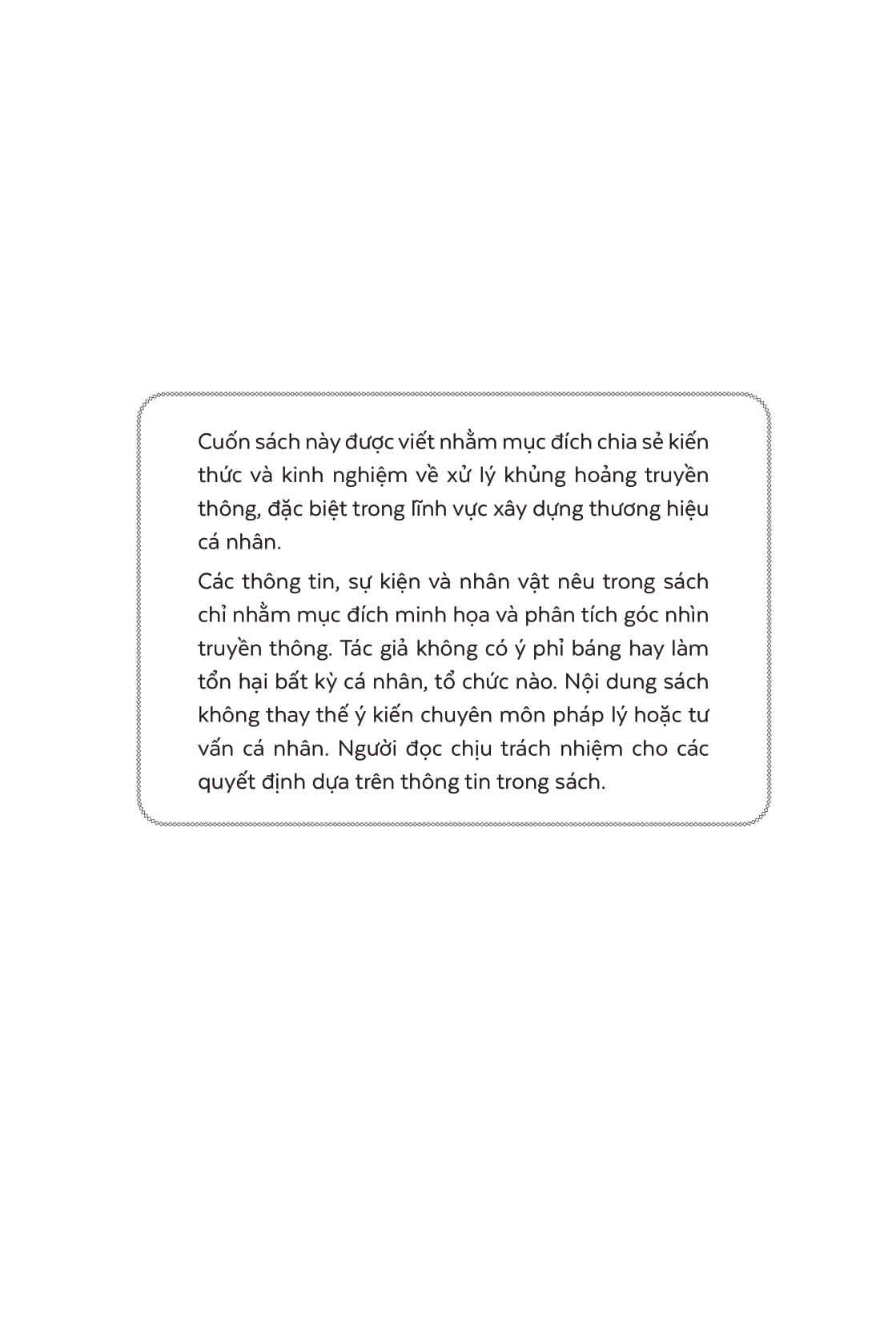 Cuốn sách này được viết nhằm mục đích chia sẻ kiến thức và kinh nghiệm về xử lý khủng hoảng truyền thông, đặc biệt trong lĩnh vực xây dựng thương hiệu cá nhân.

Các thông tin, sự kiện và nhân vật nêu trong sách chỉ nhằm mục đích minh họa và phân tích góc nhìn truyền thông. Tác giả không có ý phỉ báng hay làm tổn hại bất kỳ cá nhân, tổ chức nào. Nội dung sách không thay thế ý kiến chuyên môn pháp lý hoặc tư vấn cá nhân. Người đọc chịu trách nhiệm cho các quyết định dựa trên thông tin trong sách.